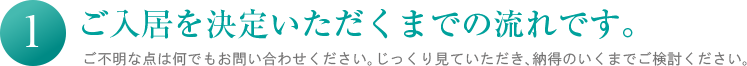 1

ご入居を決定いただくまでの流れです。

ご不明な点は何でもお問い合わせください。じっくり見ていただき、納得のいくまでご検討ください。